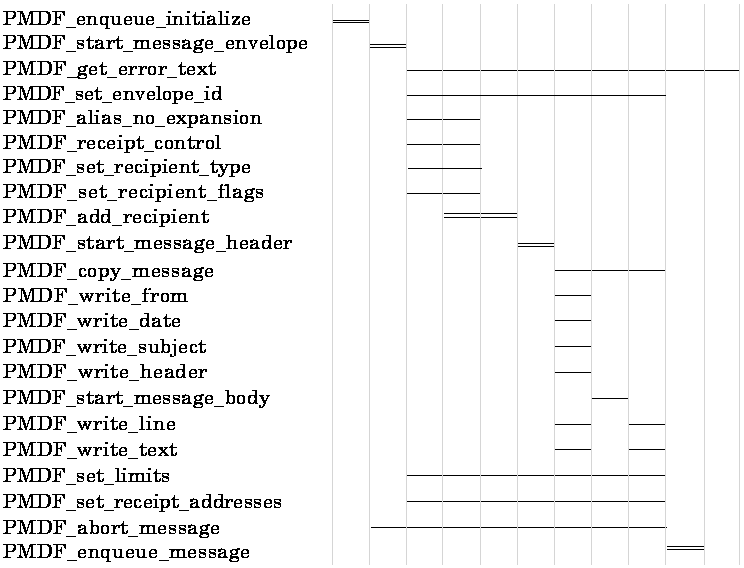 PMDF_enqueue_initialize
PMDF_start_message_envelope
PMDF_get_error_text
PMDF_set_envelope_id
PMDF_alias_no_expansion
PMDF_receipt_control
PMDF_set_recipient_type
PMDF_set_recipient_flags
PMDF_add_recipient
PMDF_start_message_header
PMDF_copy_message
PMDF_write_from
PMDF_write_date
PMDF_write_subject
PMDF_write_header
PMDF_start_message_body
PMDF_write_line
PMDF_write_text
PMDF_set_limits
PMDF_set_receipt_addresses
PMDF_abort_message
PMDF_enqueue_message